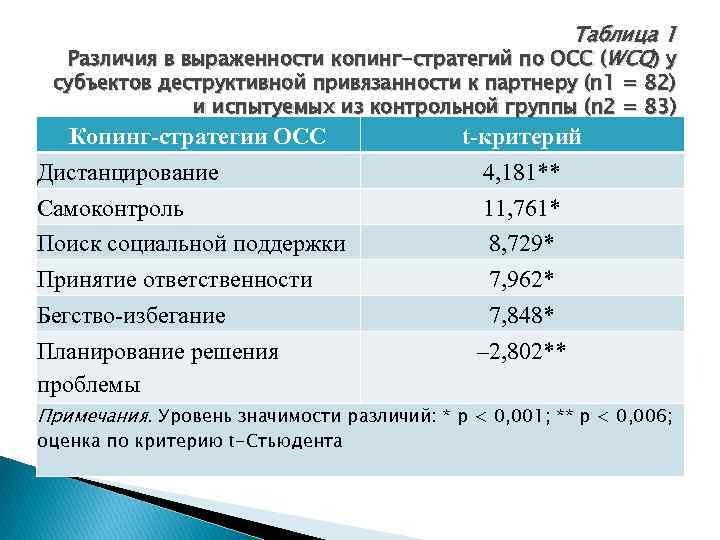 Таблица 1
Различия в выраженности копинг-стратегий по ОСС (WCQ) у субъектов деструктивной привязанности к партнеру (n1 = 82) и испытуемых из контрольной группы (n2 = 83)

| Копинг-стратегии ОСС | t-критерий |
|---|---|
| Дистанцирование | 4,181** |
| Самоконтроль | 11,761* |
| Поиск социальной поддержки | 8,729* |
| Принятие ответственности | 7,962* |
| Бегство-избегание | 7,848* |
| Планирование решения проблемы | –2,802** |

Примечания. Уровень значимости различий: * p < 0,001; ** p < 0,006; оценка по критерию t-Стьюдента